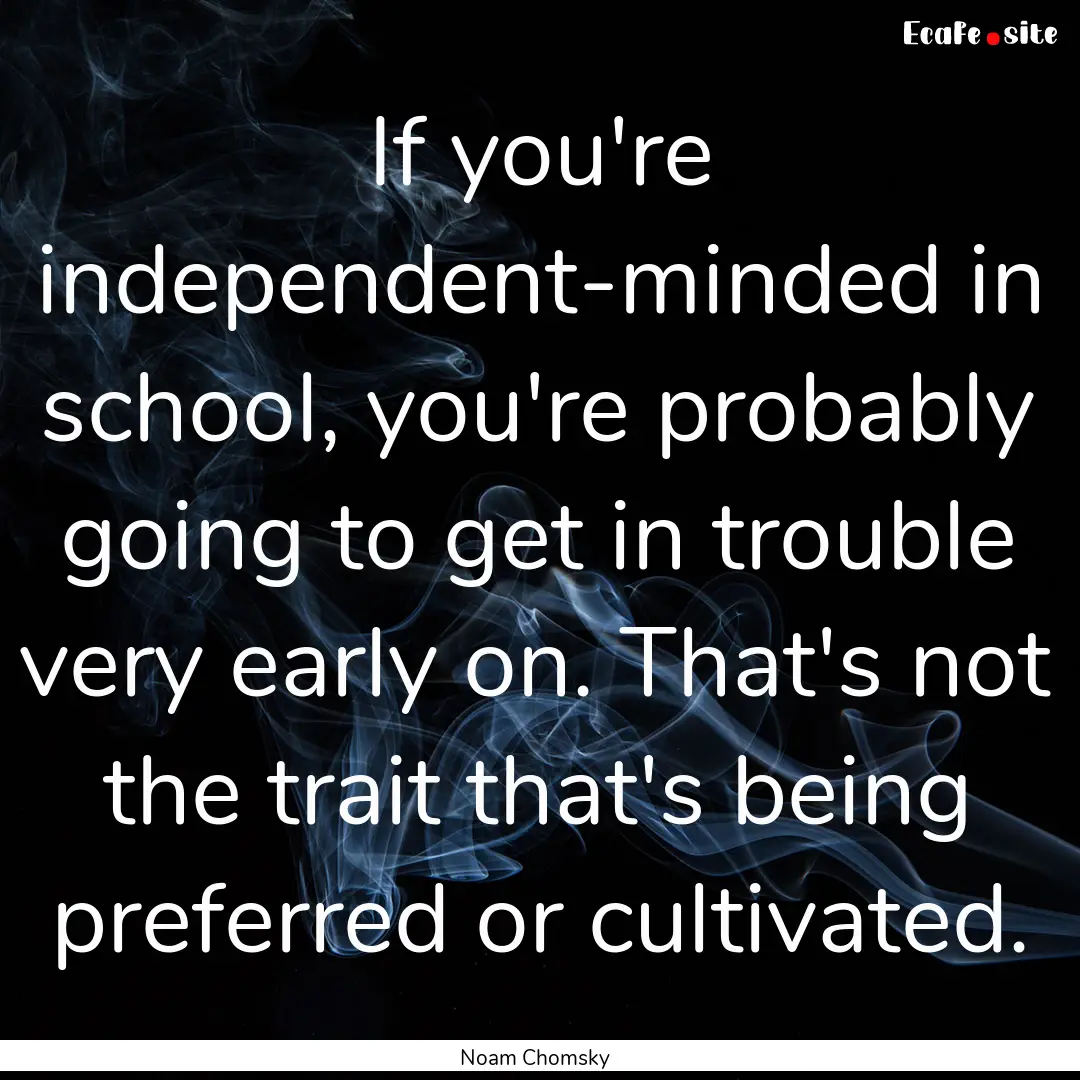 Ecafe.site

If you're independent-minded in school, you're probably going to get in trouble very early on. That's not the trait that's being preferred or cultivated.

Noam Chomsky